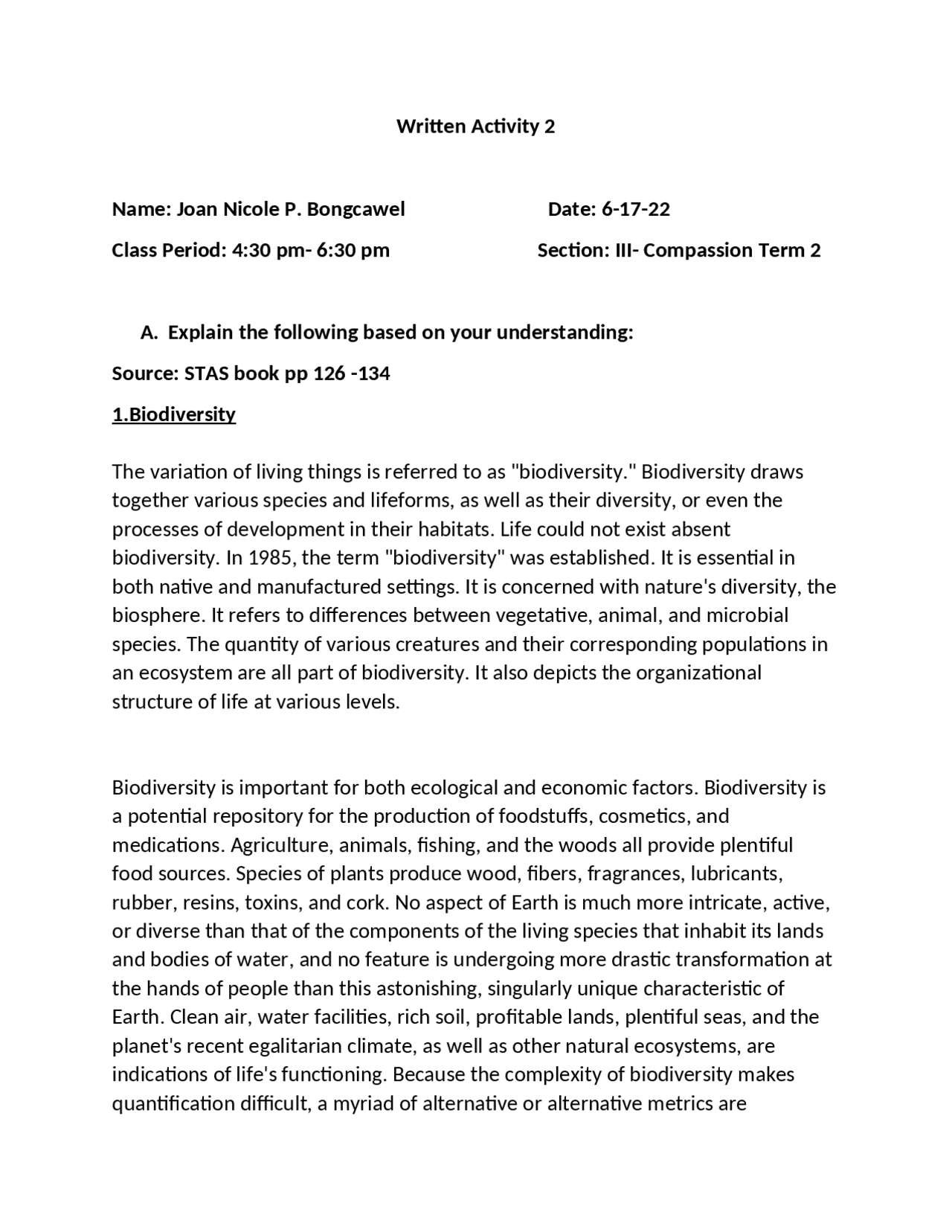 Written Activity 2

Name: Joan Nicole P. Bongcawel Date: 6-17-22

Class Period: 4:30 pm- 6:30 pm Section: III- Compassion Term 2

A. Explain the following based on your understanding:

Source: STAS book pp 126 -134

1.Biodiversity

The variation of living things is referred to as "biodiversity." Biodiversity draws together various species and lifeforms, as well as their diversity, or even the processes of development in their habitats. Life could not exist absent biodiversity. In 1985, the term "biodiversity" was established. It is essential in both native and manufactured settings. It is concerned with nature's diversity, the biosphere. It refers to differences between vegetative, animal, and microbial species. The quantity of various creatures and their corresponding populations in an ecosystem are all part of biodiversity. It also depicts the organizational structure of life at various levels.

Biodiversity is important for both ecological and economic factors. Biodiversity is a potential repository for the production of foodstuffs, cosmetics, and medications. Agriculture, animals, fishing, and the woods all provide plentiful food sources. Species of plants produce wood, fibers, fragrances, lubricants, rubber, resins, toxins, and cork. No aspect of Earth is much more intricate, active, or diverse than that of the components of the living species that inhabit its lands and bodies of water, and no feature is undergoing more drastic transformation at the hands of people than this astonishing, singularly unique characteristic of Earth. Clean air, water facilities, rich soil, profitable lands, plentiful seas, and the planet's recent egalitarian climate, as well as other natural ecosystems, are indications of life's functioning. Because the complexity of biodiversity makes quantification difficult, a myriad of alternative or alternative metrics are